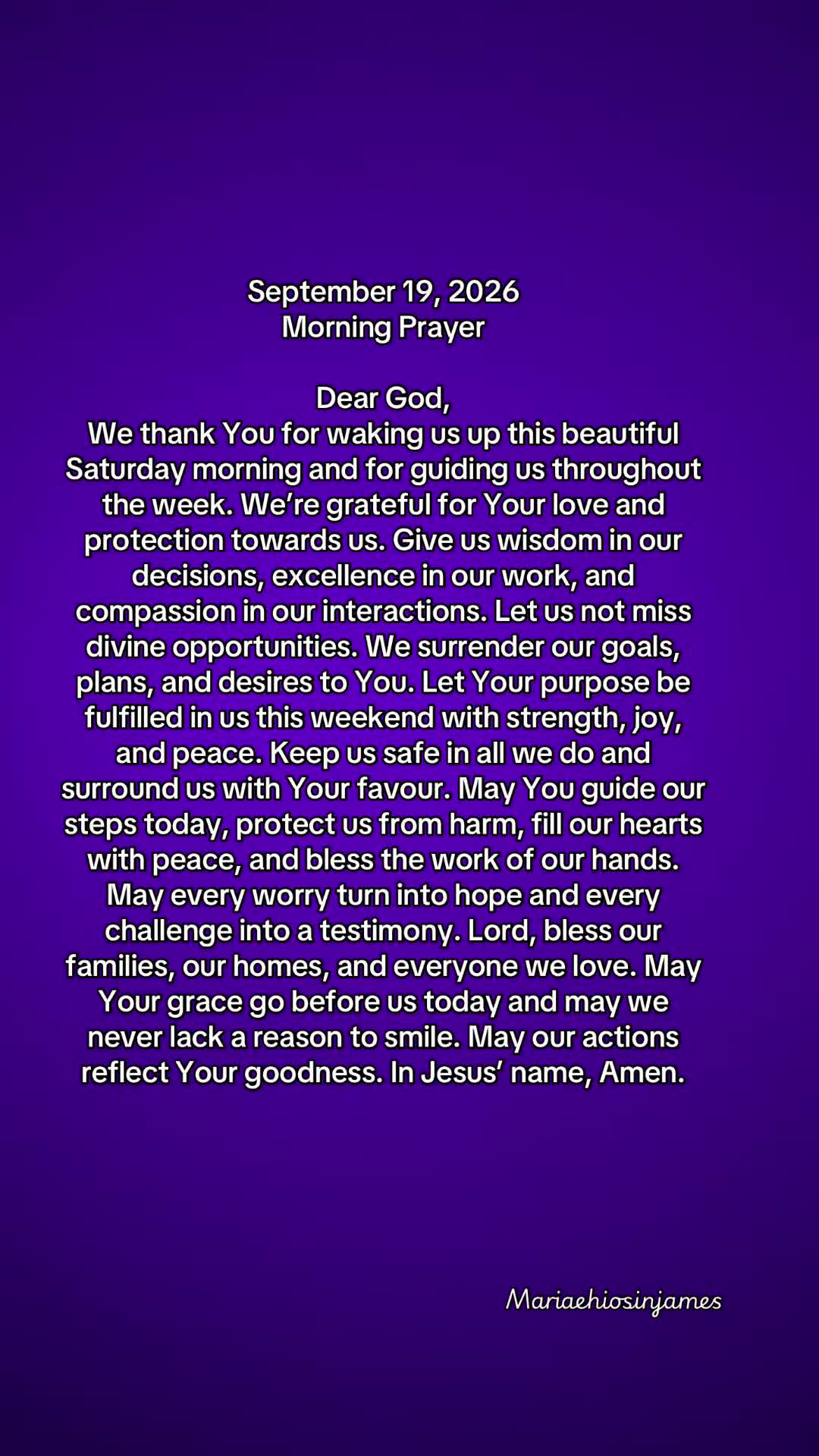 September 19, 2026
Morning Prayer

Dear God,
We thank You for waking us up this beautiful Saturday morning and for guiding us throughout the week. We're grateful for Your love and protection towards us. Give us wisdom in our decisions, excellence in our work, and compassion in our interactions. Let us not miss divine opportunities. We surrender our goals, plans, and desires to You. Let Your purpose be fulfilled in us this weekend with strength, joy, and peace. Keep us safe in all we do and surround us with Your favour. May You guide our steps today, protect us from harm, fill our hearts with peace, and bless the work of our hands. May every worry turn into hope and every challenge into a testimony. Lord, bless our families, our homes, and everyone we love. May Your grace go before us today and may we never lack a reason to smile. May our actions reflect Your goodness. In Jesus' name, Amen.

Mariaehiosinjames